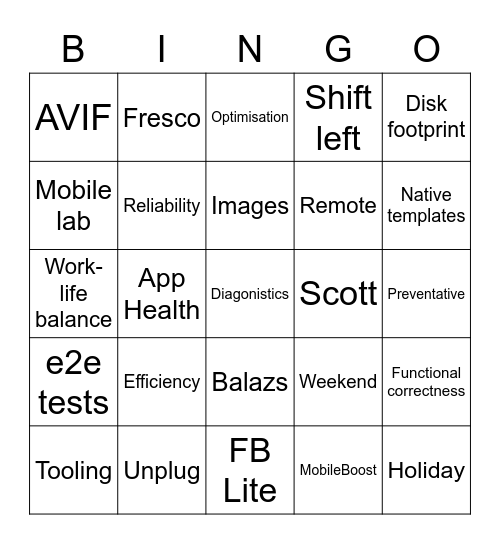 | B | I | N | G | O |
|---|---|---|---|---|
| AVIF | Fresco | Optimisation | Shift left | Disk footprint |
| Mobile lab | Reliability | Images | Remote | Native templates |
| Work-life balance | App Health | Diagonistics | Scott | Preventative |
| e2e tests | Efficiency | Balazs | Weekend | Functional correctness |
| Tooling | Unplug | FB Lite | MobileBoost | Holiday |